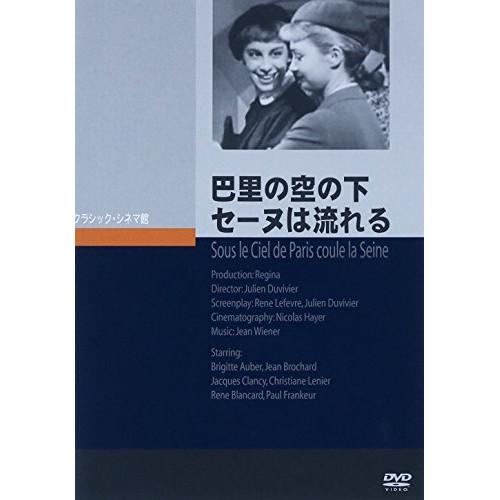 クラシック・シネマ館

巴里の空の下
セーヌは流れる

Sous le Ciel de Paris coule la Seine

Production: Regina
Director: Julien Duvivier
Screenplay: Rene Lefevre, Julien Duvivier
Cinematography: Nicolas Hayer
Music: Jean Wiener

Starring:
Brigitte Auber, Jean Brochard
Jacques Clancy, Christiane Lenier
Rene Blancard, Paul Frankeur

DVD VIDEO